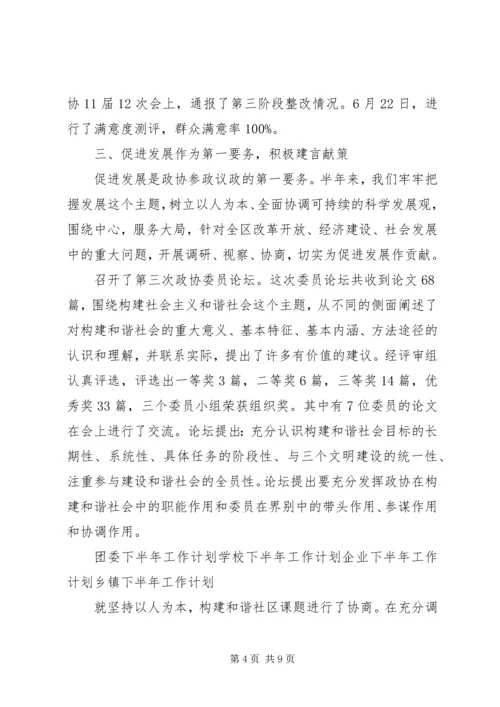 协11届12次会上，通报了第三阶段整改情况。6月22日，进行了满意度测评，群众满意率100%。

三、促进发展作为第一要务，积极建言献策

促进发展是政协参政议政的第一要务。半年来，我们牢牢把握发展这个主题，树立以人为本、全面协调可持续的科学发展观，围绕中心，服务大局，针对全区改革开放、经济建设、社会发展中的重大问题，开展调研、视察、协商，切实为促进发展作贡献。

召开了第三次政协委员论坛。这次委员论坛共收到论文68篇，围绕构建社会主义和谐社会这个主题，从不同的侧面阐述了对构建和谐社会的重大意义、基本特征、基本内涵、方法途径的认识和理解，并联系实际，提出了许多有价值的建议。经评审组认真评选，评选出一等奖3篇，二等奖6篇，三等奖14篇，优秀奖33篇，三个委员小组荣获组织奖。其中有7位委员的论文在会上进行了交流。论坛提出：充分认识构建和谐社会目标的长期性、系统性、具体任务的阶段性、与三个文明建设的统一性、注重参与建设和谐社会的全员性。论坛提出要充分发挥政协在构建和谐社会中的职能作用和委员在界别中的带头作用、参谋作用和协调作用。

团委下半年工作计划学校下半年工作计划企业下半年工作计划乡镇下半年工作计划

就坚持以人为本，构建和谐社区课题进行了协商。在充分调

第4页 共9页